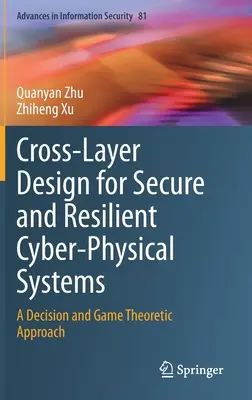 Advances in Information Security 81

Quanyan Zhu
Zhiheng Xu

Cross-Layer Design for Secure and Resilient Cyber-Physical Systems

A Decision and Game Theoretic Approach

Springer